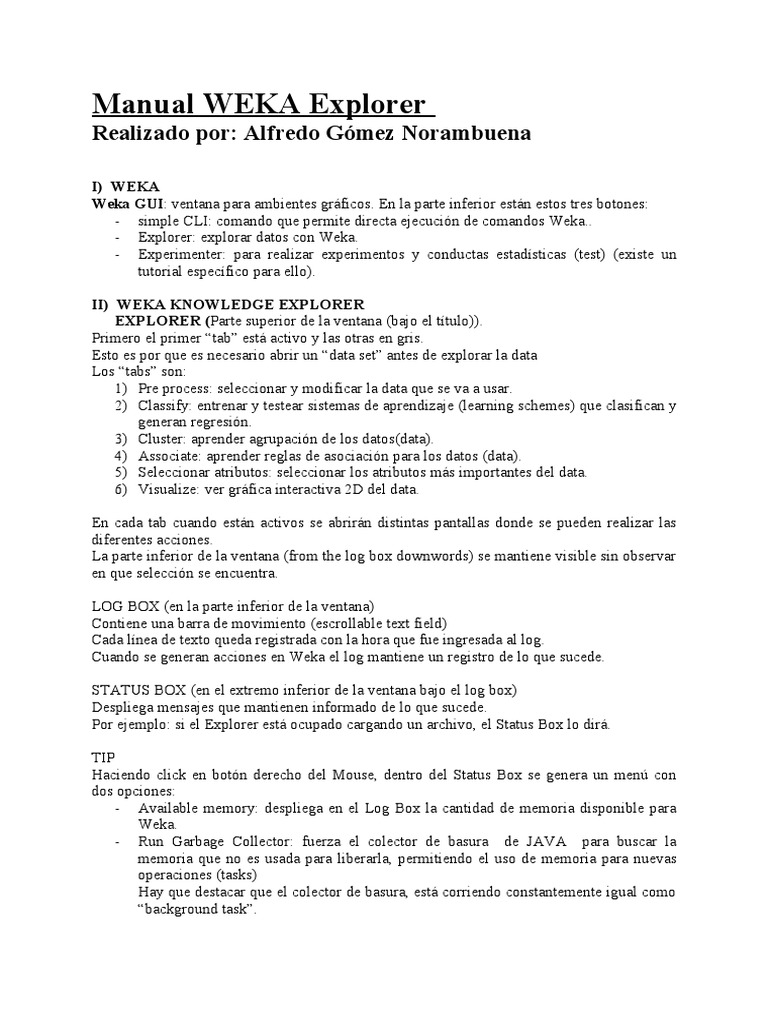 Manual WEKA Explorer
Realizado por: Alfredo Gómez Norambuena

I) WEKA
Weka GUI: ventana para ambientes gráficos. En la parte inferior están estos tres botones:
- simple CLI: comando que permite directa ejecución de comandos Weka..
- Explorer: explorar datos con Weka.
- Experimenter: para realizar experimentos y conductas estadísticas (test) (existe un tutorial específico para ello).

II) WEKA KNOWLEDGE EXPLORER
EXPLORER (Parte superior de la ventana (bajo el título)).
Primero el primer “tab” está activo y las otras en gris.
Esto es por que es necesario abrir un “data set” antes de explorar la data
Los “tabs” son:
1) Pre process: seleccionar y modificar la data que se va a usar.
2) Classify: entrenar y testear sistemas de aprendizaje (learning schemes) que clasifican y generan regresión.
3) Cluster: aprender agrupación de los datos(data).
4) Associate: aprender reglas de asociación para los datos (data).
5) Seleccionar atributos: seleccionar los atributos más importantes del data.
6) Visualize: ver gráfica interactiva 2D del data.

En cada tab cuando están activos se abrirán distintas pantallas donde se pueden realizar las diferentes acciones.
La parte inferior de la ventana (from the log box downwords) se mantiene visible sin observar en que selección se encuentra.

LOG BOX (en la parte inferior de la ventana)
Contiene una barra de movimiento (escrollable text field)
Cada línea de texto queda registrada con la hora que fue ingresada al log.
Cuando se generan acciones en Weka el log mantiene un registro de lo que sucede.

STATUS BOX (en el extremo inferior de la ventana bajo el log box)
Despliega mensajes que mantienen informado de lo que sucede.
Por ejemplo: si el Explorer está ocupado cargando un archivo, el Status Box lo dirá.

TIP
Haciendo click en botón derecho del Mouse, dentro del Status Box se genera un menú con dos opciones:
- Available memory: despliega en el Log Box la cantidad de memoria disponible para Weka.
- Run Garbage Collector: fuerza el colector de basura de JAVA para buscar la memoria que no es usada para liberarla, permitiendo el uso de memoria para nuevas operaciones (tasks)
Hay que destacar que el colector de basura, está corriendo constantemente igual como “background task”.